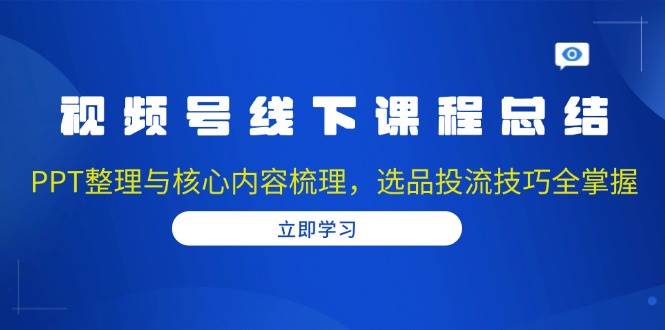 视频号线下课程总结

PPT整理与核心内容梳理，选品投流技巧全掌握

立即学习